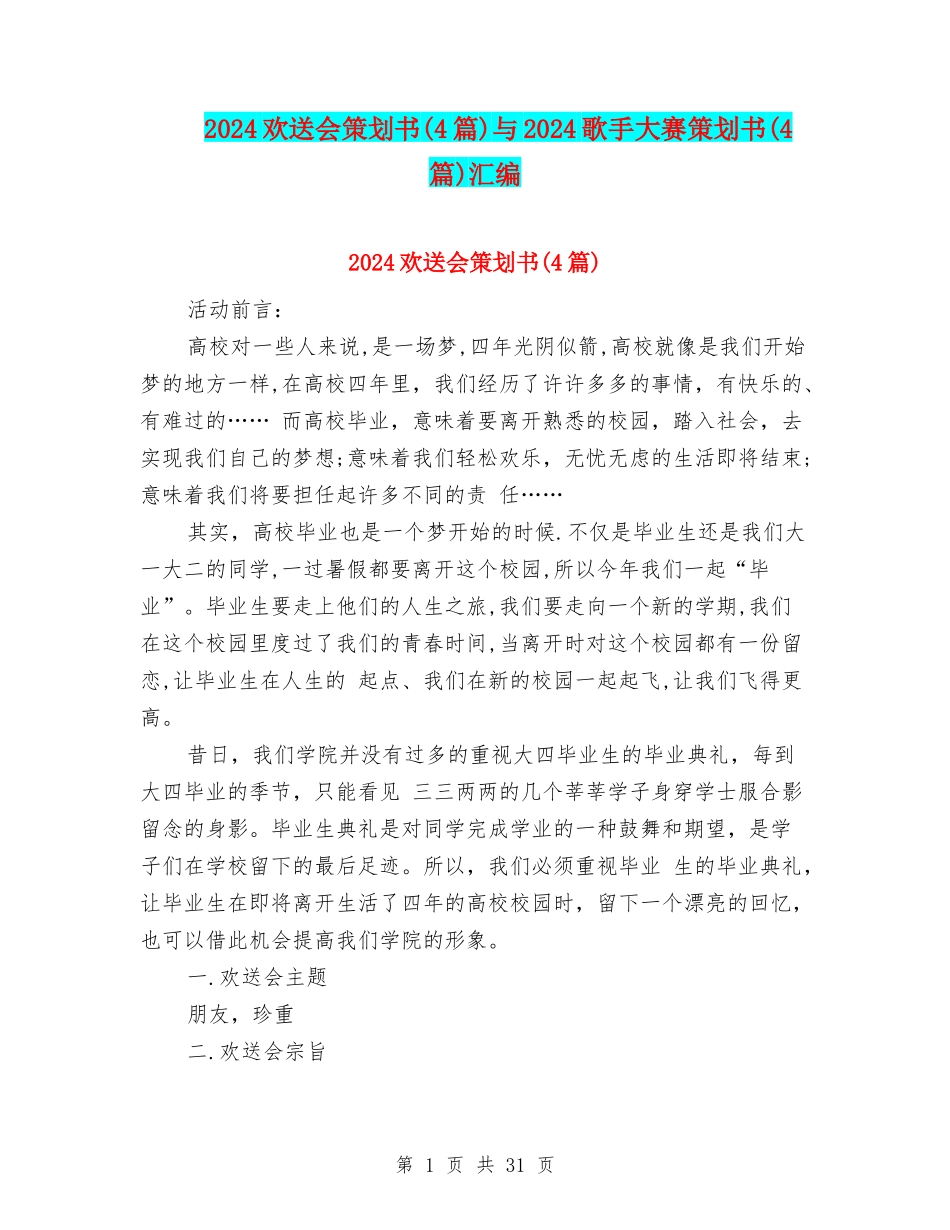 2024欢送会策划书(4篇)与2024歌手大赛策划书(4篇)汇编

2024欢送会策划书(4篇)

活动前言:

高校对一些人来说,是一场梦,四年光阴似箭,高校就像是我们开始梦的地方一样,在高校四年里，我们经历了许许多多的事情，有快乐的、有难过的…… 而高校毕业，意味着要离开熟悉的校园，踏入社会，去实现我们自己的梦想;意味着我们轻松欢乐，无忧无虑的生活即将结束;意味着我们将要担任起许多不同的责 任……

其实，高校毕业也是一个梦开始的时候.不仅是毕业生还是我们大一大二的同学,一过暑假都要离开这个校园,所以今年我们一起“毕业”。毕业生要走上他们的人生之旅,我们要走向一个新的学期,我们在这个校园里度过了我们的青春时间,当离开时对这个校园都有一份留恋,让毕业生在人生的 起点、我们在新的校园一起起飞,让我们飞得更高。

昔日，我们学院并没有过多的重视大四毕业生的毕业典礼，每到大四毕业的季节，只能看见 三三两两的几个莘莘学子身穿学士服合影留念的身影。毕业生典礼是对同学完成学业的一种鼓舞和期望，是学子们在学校留下的最后足迹。所以，我们必须重视毕业 生的毕业典礼，让毕业生在即将离开生活了四年的高校校园时，留下一个漂亮的回忆，也可以借此机会提高我们学院的形象。

一.欢送会主题

朋友，珍重

二.欢送会宗旨

第 1 页 共 31 页